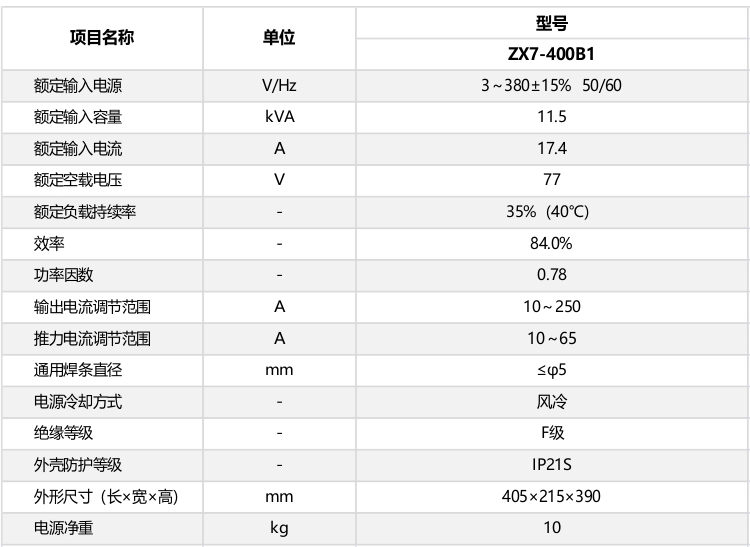 | 项目名称 | 单位 | 型号 |
|---|---|---|
| | | ZX7-400B1 |
| 额定输入电源 | V/Hz | 3～380±15% 50/60 |
| 额定输入容量 | kVA | 11.5 |
| 额定输入电流 | A | 17.4 |
| 额定空载电压 | V | 77 |
| 额定负载持续率 | - | 35%（40℃） |
| 效率 | - | 84.0% |
| 功率因数 | - | 0.78 |
| 输出电流调节范围 | A | 10～250 |
| 推力电流调节范围 | A | 10～65 |
| 通用焊条直径 | mm | ≤φ5 |
| 电源冷却方式 | - | 风冷 |
| 绝缘等级 | - | F级 |
| 外壳防护等级 | - | IP21S |
| 外形尺寸（长×宽×高） | mm | 405×215×390 |
| 电源净重 | kg | 10 |